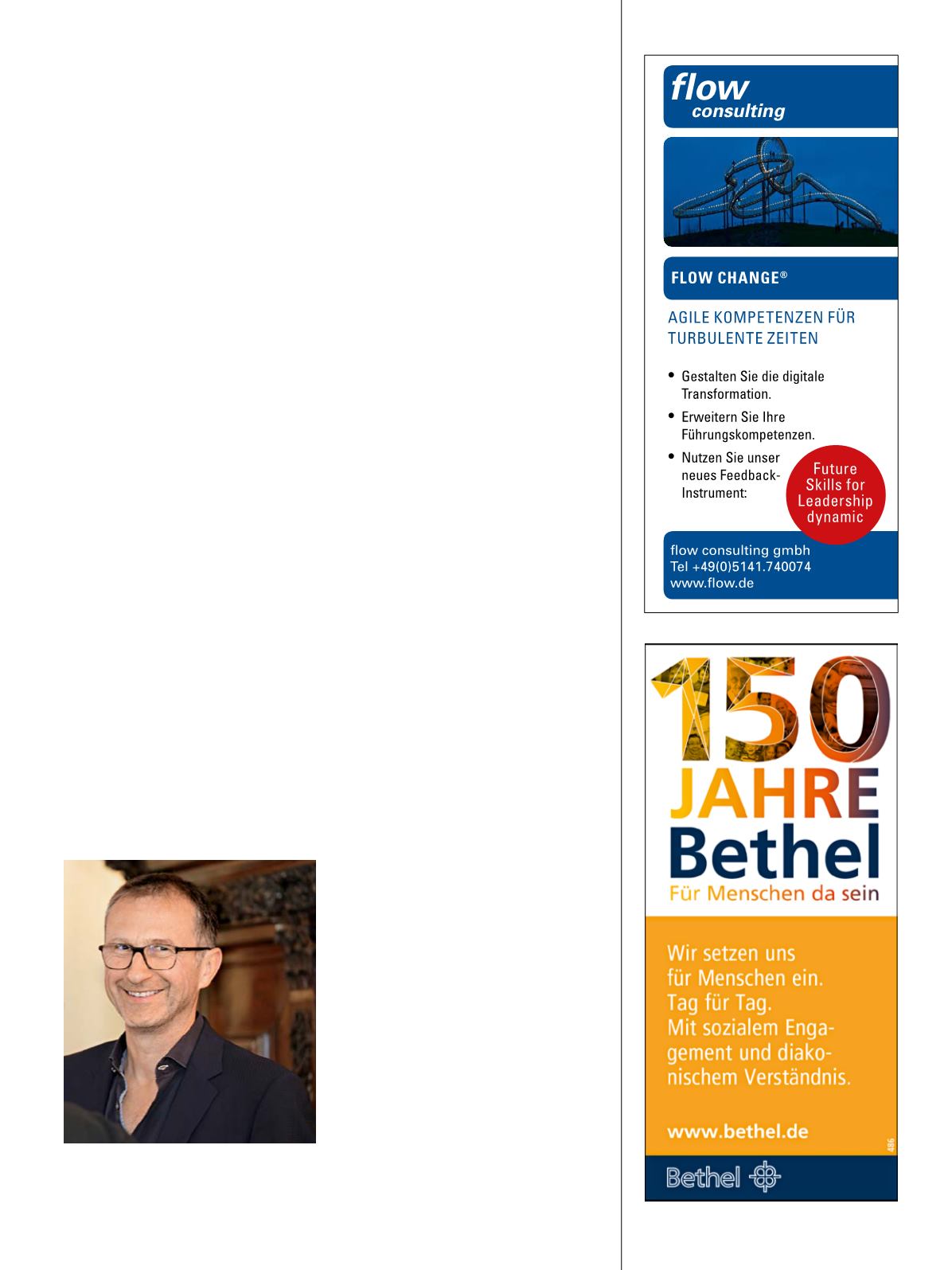 flow
consulting

FLOW CHANGE®

AGILE KOMPETENZEN FÜR TURBULENTE ZEITEN

• Gestalten Sie die digitale Transformation.
• Erweitern Sie Ihre Führungskompetenzen.
• Nutzen Sie unser neues Feedback-Instrument:

Future Skills for Leadership dynamic

flow consulting gmbh
Tel +49(0)5141.740074
www.flow.de

150
JAHRE
Bethel
Für Menschen da sein

Wir setzen uns für Menschen ein. Tag für Tag. Mit sozialem Engagement und diakonischem Verständnis.

www.bethel.de

486

Bethel